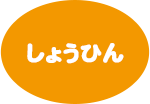 しょうひん